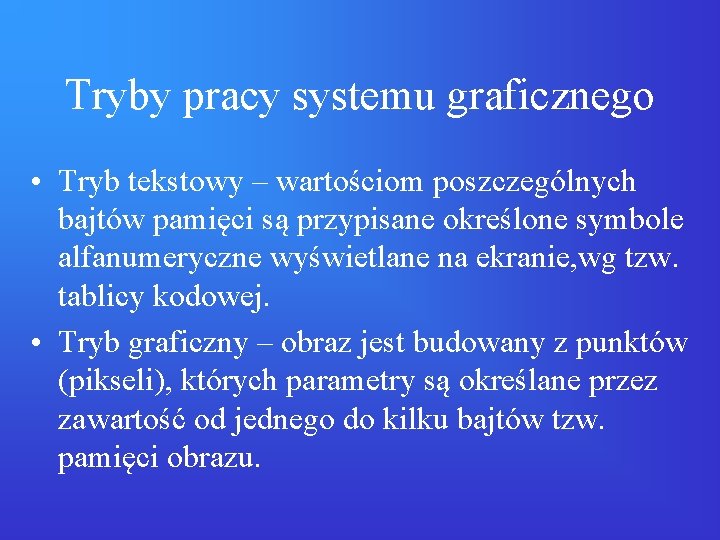 Tryby pracy systemu graficznego

• Tryb tekstowy – wartościom poszczególnych bajtów pamięci są przypisane określone symbole alfanumeryczne wyświetlane na ekranie,wg tzw. tablicy kodowej.
• Tryb graficzny – obraz jest budowany z punktów (pikseli), których parametry są określane przez zawartość od jednego do kilku bajtów tzw. pamięci obrazu.